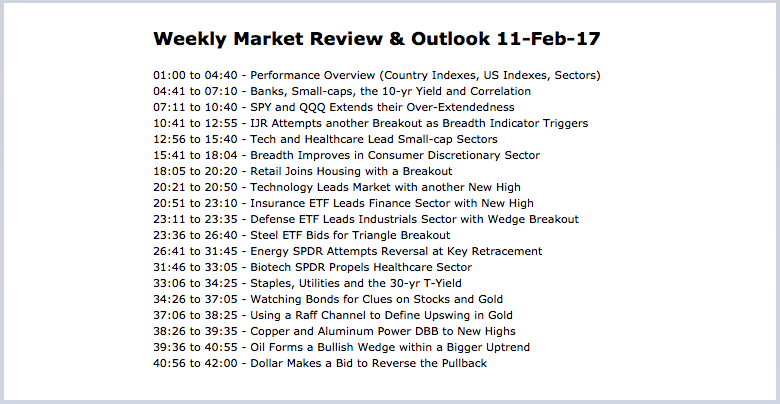 Weekly Market Review & Outlook 11-Feb-17

01:00 to 04:40 - Performance Overview (Country Indexes, US Indexes, Sectors)
04:41 to 07:10 - Banks, Small-caps, the 10-yr Yield and Correlation
07:11 to 10:40 - SPY and QQQ Extends their Over-Extendedness
10:41 to 12:55 - IJR Attempts another Breakout as Breadth Indicator Triggers
12:56 to 15:40 - Tech and Healthcare Lead Small-cap Sectors
15:41 to 18:04 - Breadth Improves in Consumer Discretionary Sector
18:05 to 20:20 - Retail Joins Housing with a Breakout
20:21 to 20:50 - Technology Leads Market with another New High
20:51 to 23:10 - Insurance ETF Leads Finance Sector with New High
23:11 to 23:35 - Defense ETF Leads Industrials Sector with Wedge Breakout
23:36 to 26:40 - Steel ETF Bids for Triangle Breakout
26:41 to 31:45 - Energy SPDR Attempts Reversal at Key Retracement
31:46 to 33:05 - Biotech SPDR Propels Healthcare Sector
33:06 to 34:25 - Staples, Utilities and the 30-yr T-Yield
34:26 to 37:05 - Watching Bonds for Clues on Stocks and Gold
37:06 to 38:25 - Using a Raff Channel to Define Upswing in Gold
38:26 to 39:35 - Copper and Aluminum Power DBB to New Highs
39:36 to 40:55 - Oil Forms a Bullish Wedge within a Bigger Uptrend
40:56 to 42:00 - Dollar Makes a Bid to Reverse the Pullback